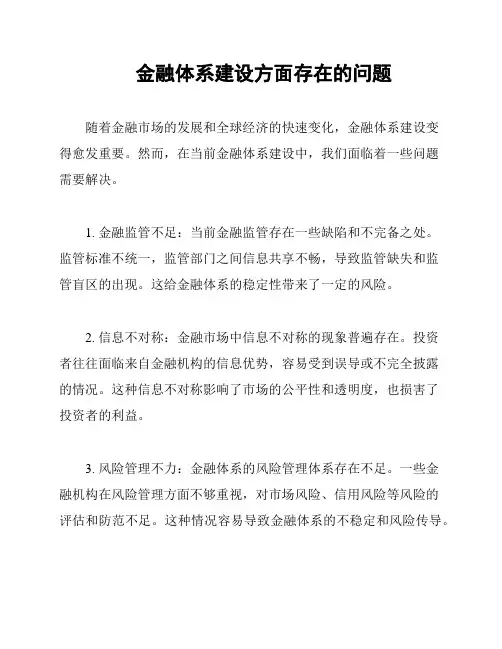 金融体系建设方面存在的问题

随着金融市场的发展和全球经济的快速变化，金融体系建设变得愈发重要。然而，在当前金融体系建设中，我们面临着一些问题需要解决。

1. 金融监管不足：当前金融监管存在一些缺陷和不完备之处。监管标准不统一，监管部门之间信息共享不畅，导致监管缺失和监管盲区的出现。这给金融体系的稳定性带来了一定的风险。

2. 信息不对称：金融市场中信息不对称的现象普遍存在。投资者往往面临来自金融机构的信息优势，容易受到误导或不完全披露的情况。这种信息不对称影响了市场的公平性和透明度，也损害了投资者的利益。

3. 风险管理不力：金融体系的风险管理体系存在不足。一些金融机构在风险管理方面不够重视，对市场风险、信用风险等风险的评估和防范不足。这种情况容易导致金融体系的不稳定和风险传导。